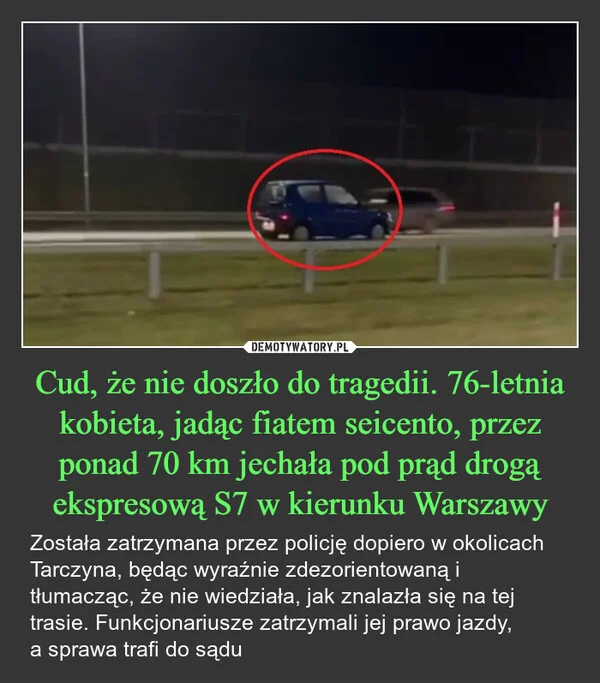 DEMOTYWATORY.PL

Cud, że nie doszło do tragedii. 76-letnia kobieta, jadąc fiatem seicento, przez ponad 70 km jechała pod prąd drogą ekspresową S7 w kierunku Warszawy

Została zatrzymana przez policję dopiero w okolicach Tarczyna, będąc wyraźnie zdezorientowaną i tłumacząc, że nie wiedziała, jak znalazła się na tej trasie. Funkcjonariusze zatrzymali jej prawo jazdy, a sprawa trafi do sądu